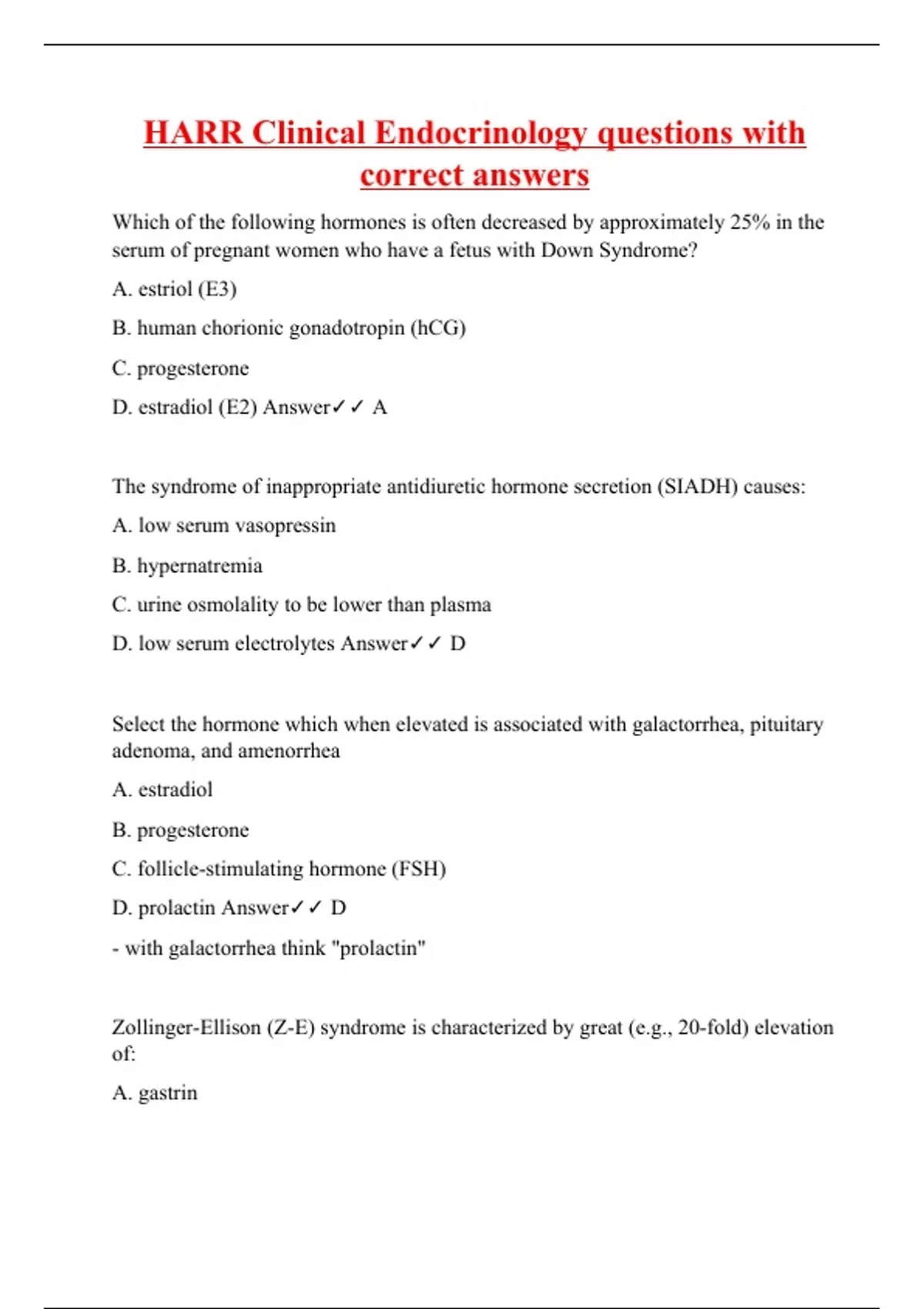 HARR Clinical Endocrinology questions with correct answers

Which of the following hormones is often decreased by approximately 25% in the serum of pregnant women who have a fetus with Down Syndrome?

A. estriol (E3)

B. human chorionic gonadotropin (hCG)

C. progesterone

D. estradiol (E2) Answer✓✓ A

The syndrome of inappropriate antidiuretic hormone secretion (SIADH) causes:

A. low serum vasopressin

B. hypernatremia

C. urine osmolality to be lower than plasma

D. low serum electrolytes Answer✓✓ D

Select the hormone which when elevated is associated with galactorrhea, pituitary adenoma, and amenorrhea

A. estradiol

B. progesterone

C. follicle-stimulating hormone (FSH)

D. prolactin Answer✓✓ D

- with galactorrhea think "prolactin"

Zollinger-Ellison (Z-E) syndrome is characterized by great (e.g., 20-fold) elevation of:

A. gastrin